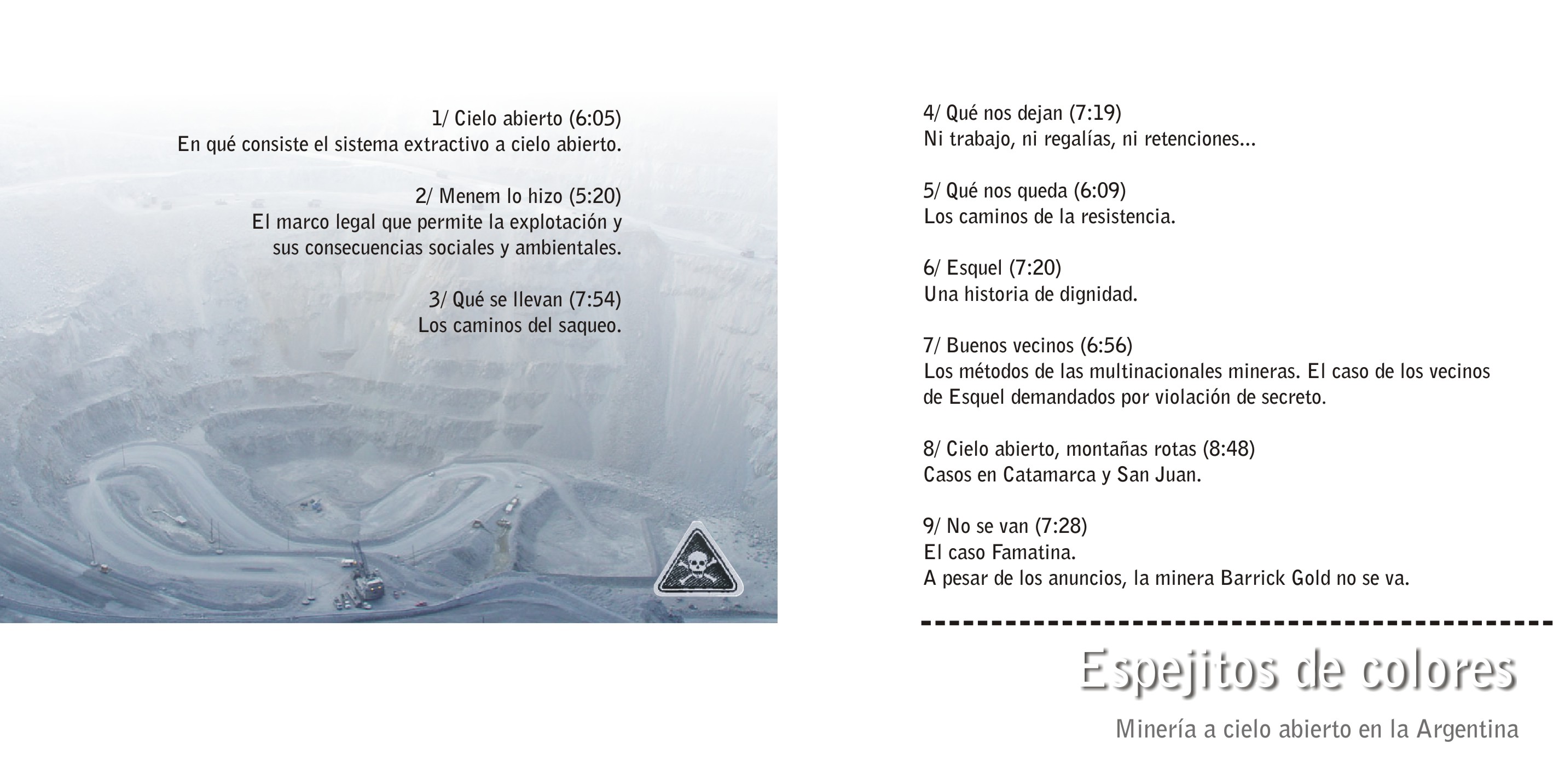 1/ Cielo abierto (6:05)
En qué consiste el sistema extractivo a cielo abierto.

2/ Menem lo hizo (5:20)
El marco legal que permite la explotación y sus consecuencias sociales y ambientales.

3/ Qué se llevan (7:54)
Los caminos del saqueo.

4/ Qué nos dejan (7:19)
Ni trabajo, ni regalías, ni retenciones...

5/ Qué nos queda (6:09)
Los caminos de la resistencia.

6/ Esquel (7:20)
Una historia de dignidad.

7/ Buenos vecinos (6:56)
Los métodos de las multinacionales mineras. El caso de los vecinos de Esquel demandados por violación de secreto.

8/ Cielo abierto, montañas rotas (8:48)
Casos en Catamarca y San Juan.

9/ No se van (7:28)
El caso Famatina.
A pesar de los anuncios, la minera Barrick Gold no se va.

Espejitos de colores

Minería a cielo abierto en la Argentina